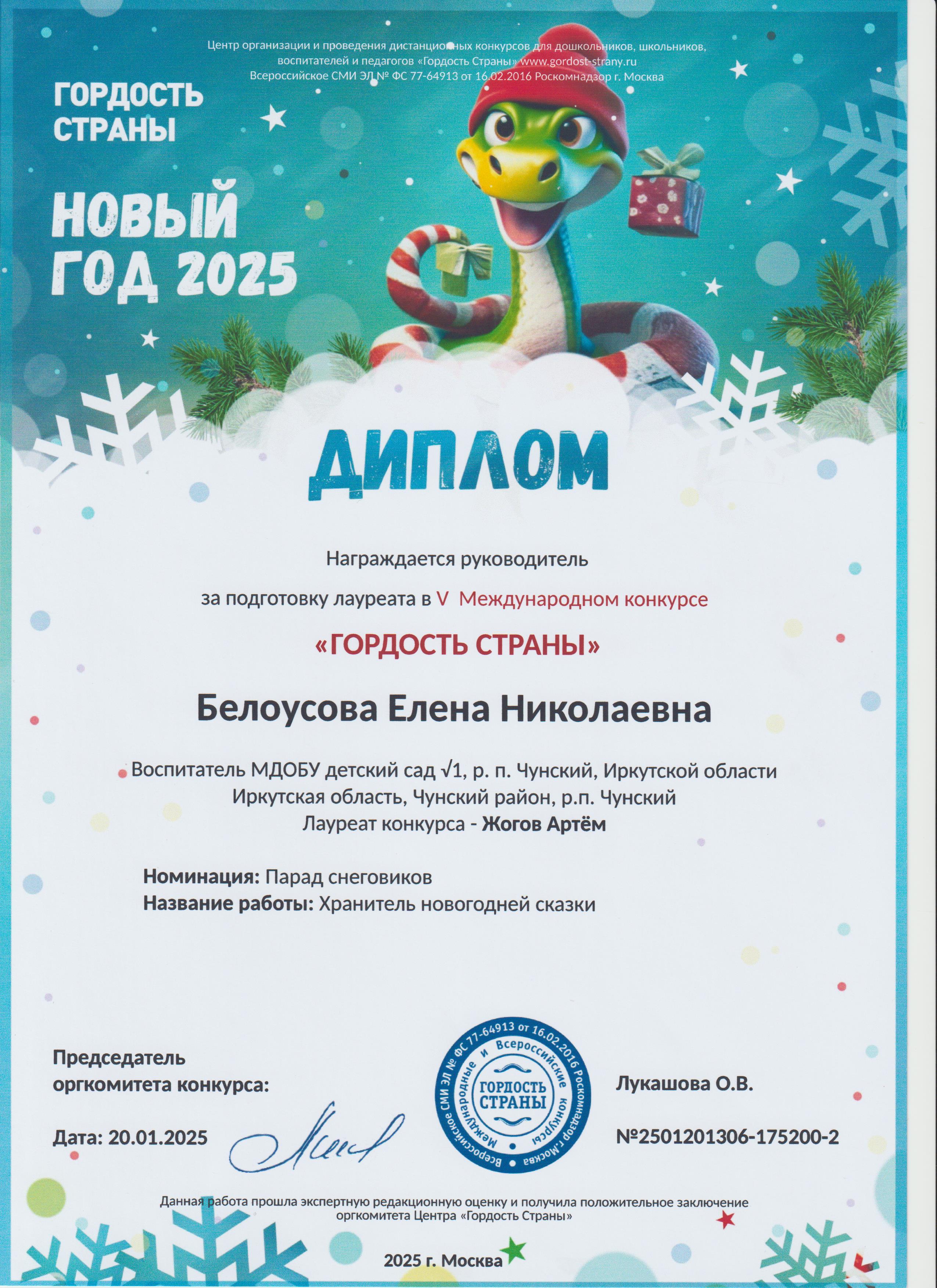 Центр организации и проведения дистанционных конкурсов для дошкольников, школьников, воспитателей и педагогов «Гордость Страны» www.gordost-strany.ru
Всероссийское СМИ ЭЛ № ФС 77-64913 от 16.02.2016 Роскомнадзор г. Москва

ГОРДОСТЬ СТРАНЫ

НОВЫЙ ГОД 2025

ДИПЛОМ

Награждается руководитель

за подготовку лауреата в V Международном конкурсе

«ГОРДОСТЬ СТРАНЫ»

Белоусова Елена Николаевна

Воспитатель МДОБУ детский сад √1, р. п. Чунский, Иркутской области
Иркутская область, Чунский район, р.п. Чунский
Лауреат конкурса - Жогов Артём

Номинация: Парад снеговиков
Название работы: Хранитель новогодней сказки

Председатель оргкомитета конкурса:

Дата: 20.01.2025

Всероссийское СМИ ЭЛ № ФС 77-64913 от 16.02.2016 Роскомнадзор г.Москва
Международные и Всероссийские конкурсы
ГОРДОСТЬ СТРАНЫ

Лукашова О.В.

№2501201306-175200-2

Данная работа прошла экспертную редакционную оценку и получила положительное заключение оргкомитета Центра «Гордость Страны»

2025 г. Москва